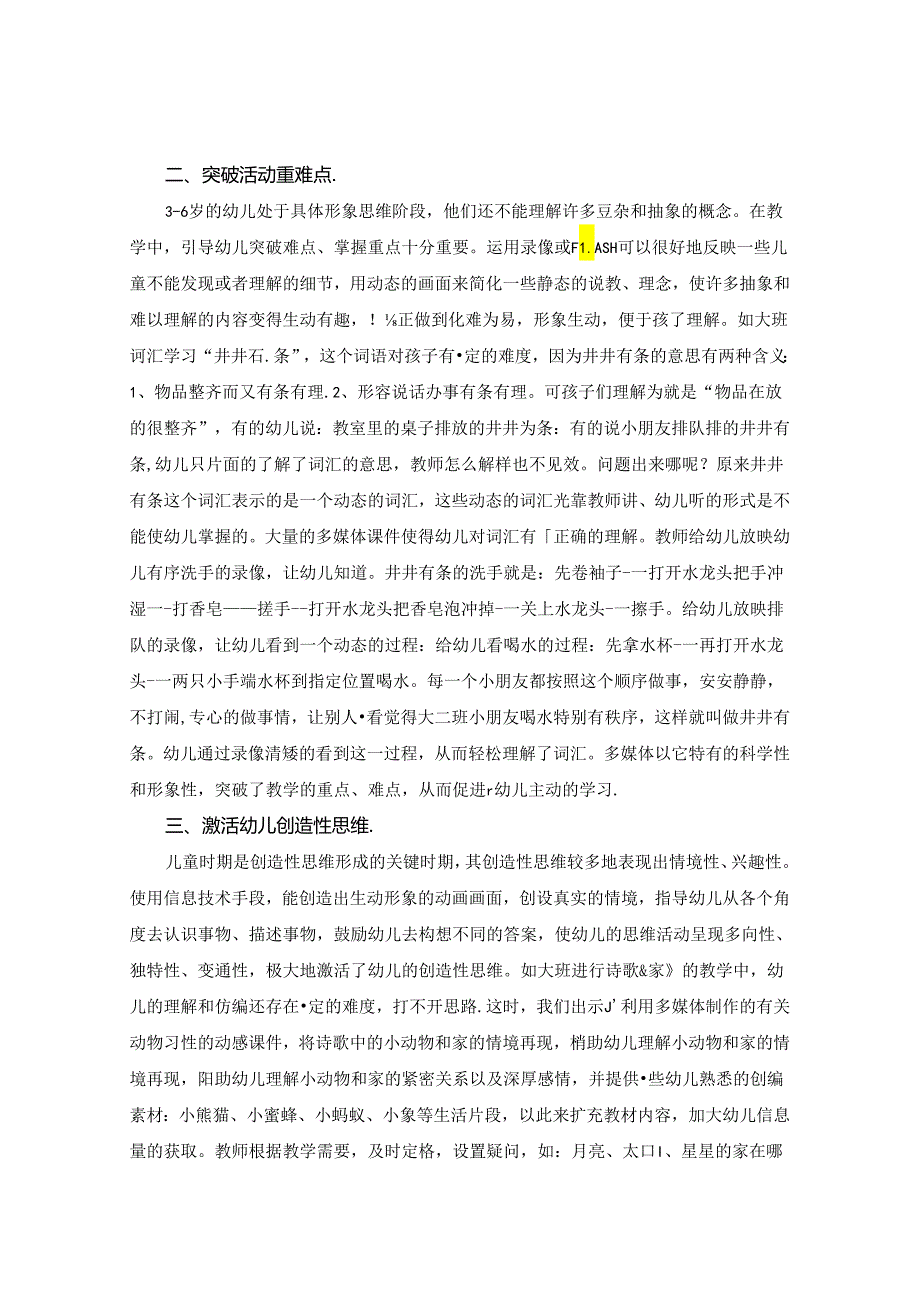 二、突破活动重难点.

3-6岁的幼儿处于具体形象思维阶段，他们还不能理解许多豆杂和抽象的概念。在教学中，引导幼儿突破难点、掌握重点十分重要。运用录像或F1.ASH可以很好地反映一些儿童不能发现或者理解的细节，用动态的画面来简化一些静态的说教、理念，使许多抽象和难以理解的内容变得生动有趣，！⅛正做到化难为易，形象生动，便于孩了理解。如大班词汇学习“井井石.条”，这个词语对孩子有•定的难度，因为井井有条的意思有两种含义:1、物品整齐而又有条有理.2、形容说话办事有条有理。可孩子们理解为就是“物品在放的很整齐”，有的幼儿说：教室里的桌子排放的井井为条：有的说小朋友排队排的井井有条,幼儿只片面的了解了词汇的意思，教师怎么解样也不见效。问题出来哪呢？原来井井有条这个词汇表示的是一个动态的词汇，这些动态的词汇光靠教师讲、幼儿听的形式是不能使幼儿掌握的。大量的多媒体课件使得幼儿对词汇有「正确的理解。教师给幼儿放映幼儿有序洗手的录像，让幼儿知道。井井有条的洗手就是：先卷袖子-一打开水龙头把手冲湿一-打香皂——搓手--打开水龙头把香皂泡冲掉-一关上水龙头-一擦手。给幼儿放映排队的录像，让幼儿看到一个动态的过程：给幼儿看喝水的过程：先拿水杯-一再打开水龙头-一两只小手端水杯到指定位置喝水。每一个小朋友都按照这个顺序做事，安安静静，不打闹,专心的做事情，让别人•看觉得大二班小朋友喝水特别有秩序，这样就叫做井井有条。幼儿通过录像清矮的看到这一过程，从而轻松理解了词汇。多媒体以它特有的科学性和形象性，突破了教学的重点、难点，从而促进r幼儿主动的学习.

三、激活幼儿创造性思维.

儿童时期是创造性思维形成的关键时期,其创造性思维较多地表现出情境性、兴趣性。使用信息技术手段，能创造出生动形象的动画画面，创设真实的情境，指导幼儿从各个角度去认识事物、描述事物，鼓励幼儿去构想不同的答案，使幼儿的思维活动呈现多向性、独特性、变通性，极大地激活了幼儿的创造性思维。如大班进行诗歌&家》的教学中，幼儿的理解和仿编还存在•定的难度，打不开思路.这时，我们出示J’利用多媒体制作的有关动物习性的动感课件，将诗歌中的小动物和家的情境再现，梢助幼儿理解小动物和家的情境再现，阳助幼儿理解小动物和家的紧密关系以及深厚感情，并提供•些幼儿熟悉的创编素材：小熊猫、小蜜蜂、小蚂蚁、小象等生活片段，以此来扩充教材内容，加大幼儿信息量的获取。教师根据教学需要，及时定格，设置疑问，如：月亮、太口I、星星的家在哪